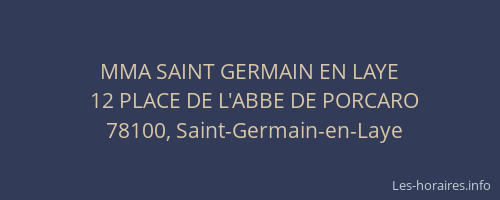 MMA SAINT GERMAIN EN LAYE
12 PLACE DE L'ABBE DE PORCARO
78100, Saint-Germain-en-Laye

Les-horaires.info